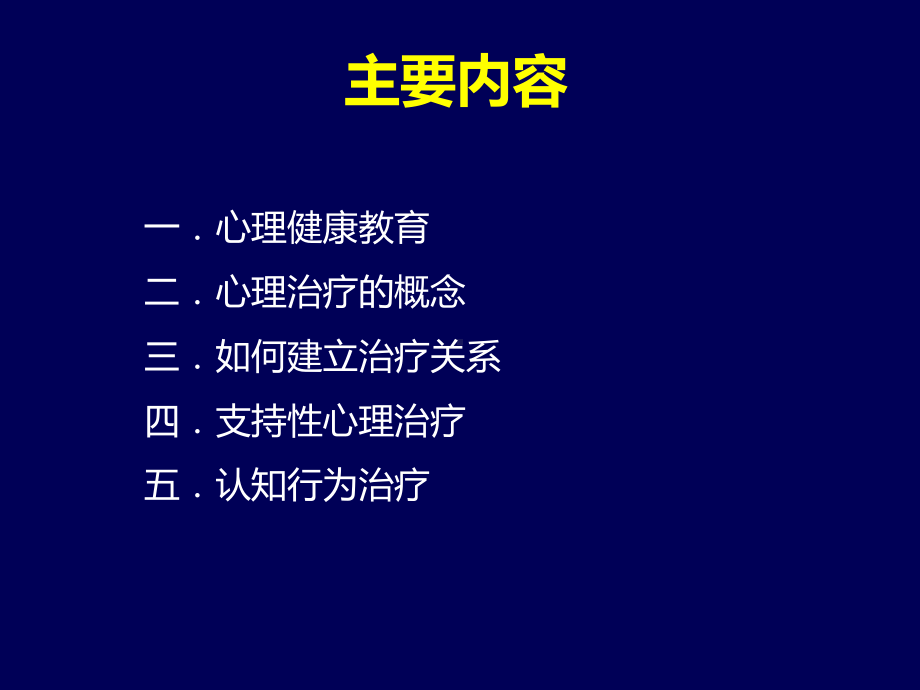 主要内容

一．心理健康教育

二．心理治疗的概念

三．如何建立治疗关系

四．支持性心理治疗

五．认知行为治疗